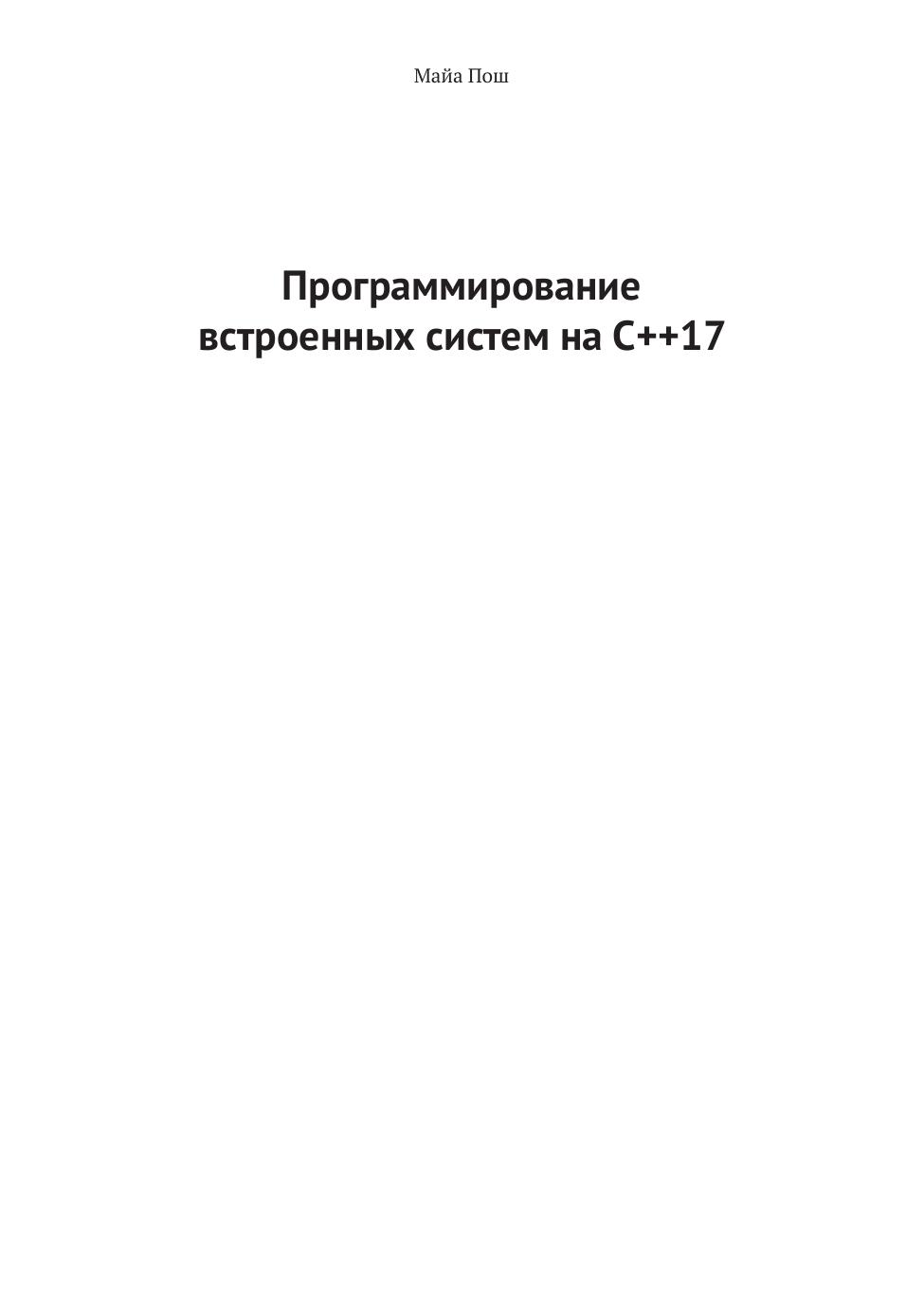 Майа Пош

Программирование
встроенных систем на C++17